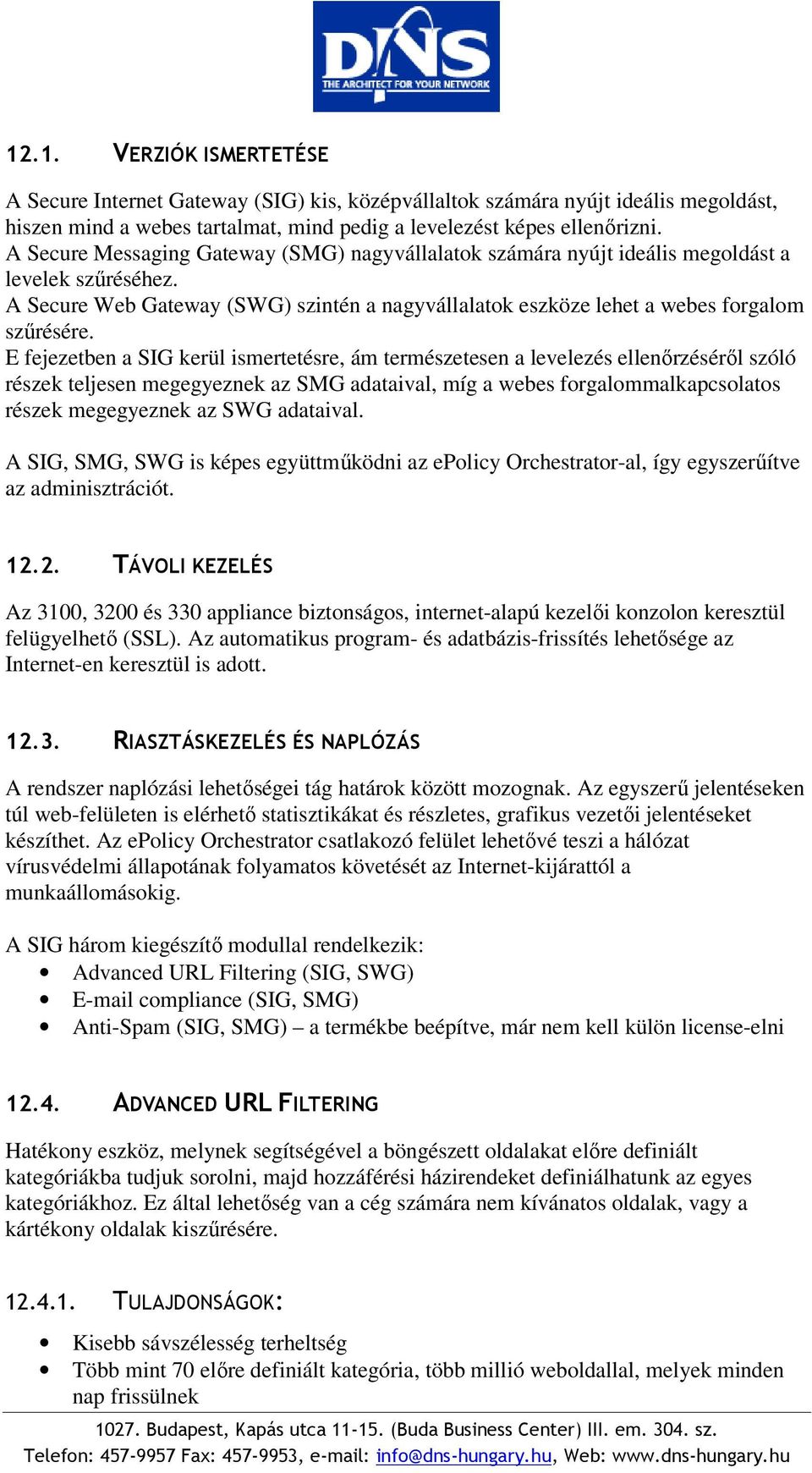 DNS
THE ARCHITECT FOR YOUR NETWORK

12.1. VERZIÓK ISMERTETÉSE

A Secure Internet Gateway (SIG) kis, középvállaltok számára nyújt ideális megoldást, hiszen mind a webes tartalmat, mind pedig a levelezést képes ellenőrizni.
A Secure Messaging Gateway (SMG) nagyvállalatok számára nyújt ideális megoldást a levelek szűréséhez.
A Secure Web Gateway (SWG) szintén a nagyvállalatok eszköze lehet a webes forgalom szűrésére.
E fejezetben a SIG kerül ismertetésre, ám természetesen a levelezés ellenőrzéséről szóló részek teljesen megegyeznek az SMG adataival, míg a webes forgalommalkapcsolatos részek megegyeznek az SWG adataival.

A SIG, SMG, SWG is képes együttműködni az ePolicy Orchestrator-al, így egyszerűítve az adminisztrációt.

12.2. TÁVOLI KEZELÉS

Az 3100, 3200 és 330 appliance biztonságos, internet-alapú kezelői konzolon keresztül felügyelhető (SSL). Az automatikus program- és adatbázis-frissítés lehetősége az Internet-en keresztül is adott.

12.3. RIASZTÁSKEZELÉS ÉS NAPLÓZÁS

A rendszer naplózási lehetőségei tág határok között mozognak. Az egyszerű jelentéseken túl web-felületen is elérhető statisztikákat és részletes, grafikus vezetői jelentéseket készíthet. Az ePolicy Orchestrator csatlakozó felület lehetővé teszi a hálózat vírusvédelmi állapotának folyamatos követését az Internet-kijárattól a munkaállomásokig.

A SIG három kiegészítő modullal rendelkezik:
• Advanced URL Filtering (SIG, SWG)
• E-mail compliance (SIG, SMG)
• Anti-Spam (SIG, SMG) – a termékbe beépítve, már nem kell külön license-elni

12.4. ADVANCED URL FILTERING

Hatékony eszköz, melynek segítségével a böngészett oldalakat előre definiált kategóriákba tudjuk sorolni, majd hozzáférési házirendeket definiálhatunk az egyes kategóriákhoz. Ez által lehetőség van a cég számára nem kívánatos oldalak, vagy a kártékony oldalak kiszűrésére.

12.4.1. TULAJDONSÁGOK:

• Kisebb sávszélesség terheltség
• Több mint 70 előre definiált kategória, több millió weboldallal, melyek minden nap frissülnek

1027. Budapest, Kapás utca 11-15. (Buda Business Center) III. em. 304. sz.
Telefon: 457-9957 Fax: 457-9953, e-mail: info@dns-hungary.hu, Web: www.dns-hungary.hu